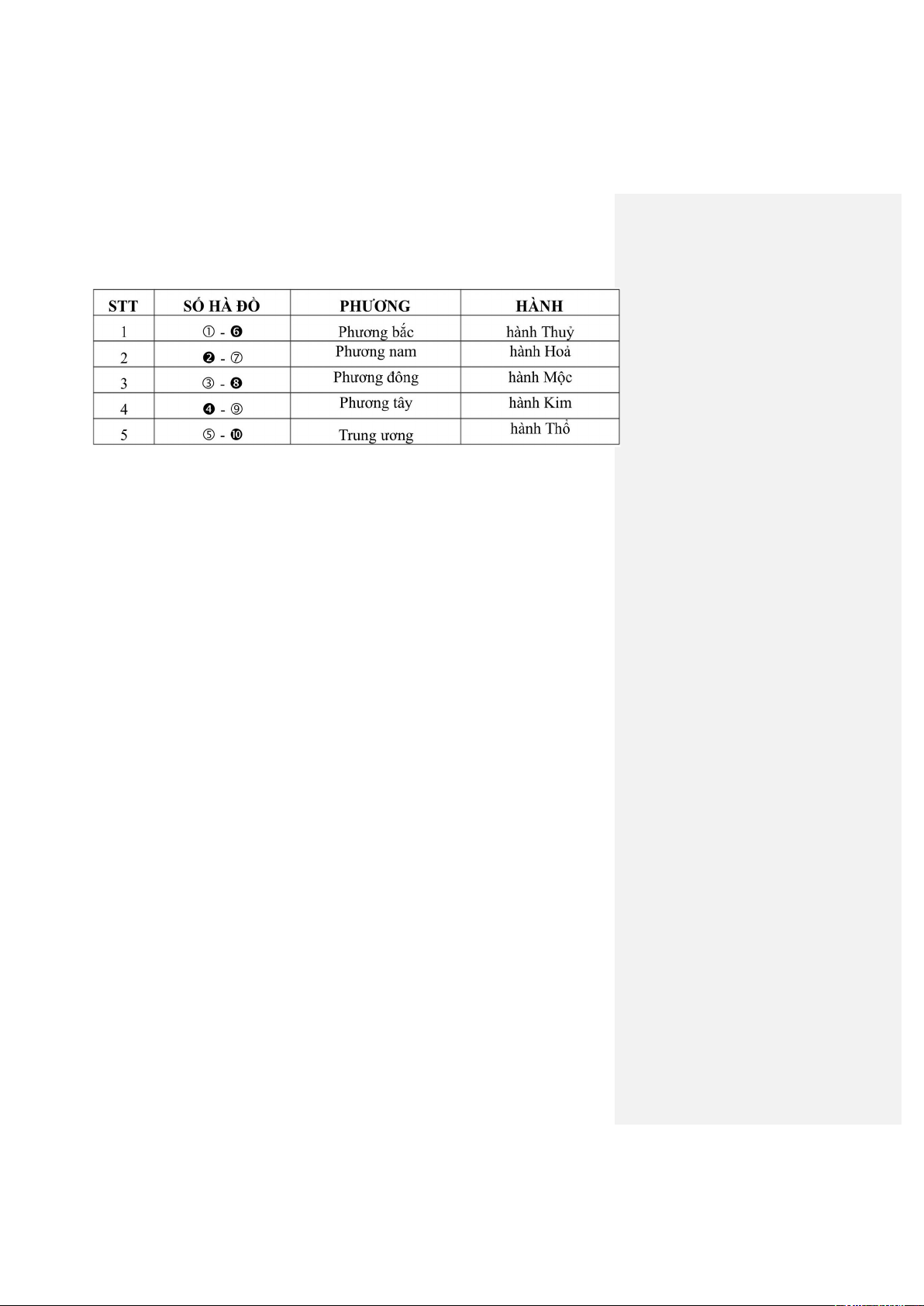 | STT | SỐ HÀ ĐỒ | PHƯƠNG | HÀNH |
|---|---|---|---|
| 1 | ① - ❻ | Phương bắc | hành Thuỷ |
| 2 | ❷ - ⑦ | Phương nam | hành Hoả |
| 3 | ③ - ❽ | Phương đông | hành Mộc |
| 4 | ❹ - ⑨ | Phương tây | hành Kim |
| 5 | ⑤ - ❿ | Trung ương | hành Thổ |